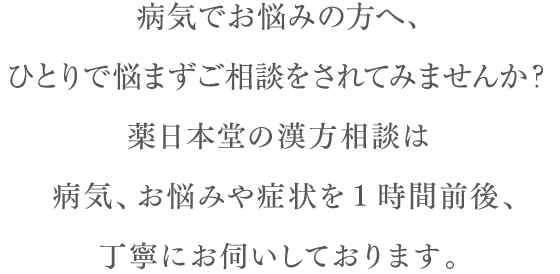 病気でお悩みの方へ、

ひとりで悩まずご相談をされてみませんか？

薬日本堂の漢方相談は

病気、お悩みや症状を１時間前後、

丁寧にお伺いしております。